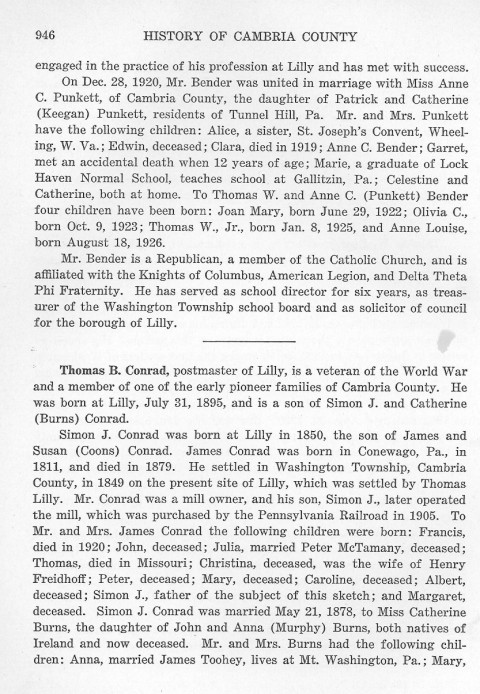 946 HISTORY OF CAMBRIA COUNTY

engaged in the practice of his profession at Lilly and has met with success.

On Dec. 28, 1920, Mr. Bender was united in marriage with Miss Anne C. Punkett, of Cambria County, the daughter of Patrick and Catherine (Keegan) Punkett, residents of Tunnel Hill, Pa. Mr. and Mrs. Punkett have the following children: Alice, a sister, St. Joseph's Convent, Wheeling, W. Va.; Edwin, deceased; Clara, died in 1919; Anne C. Bender; Garret, met an accidental death when 12 years of age; Marie, a graduate of Lock Haven Normal School, teaches school at Gallitzin, Pa.; Celestine and Catherine, both at home. To Thomas W. and Anne C. (Punkett) Bender four children have been born: Joan Mary, born June 29, 1922; Olivia C., born Oct. 9, 1923; Thomas W., Jr., born Jan. 8, 1925, and Anne Louise, born August 18, 1926.

Mr. Bender is a Republican, a member of the Catholic Church, and is affiliated with the Knights of Columbus, American Legion, and Delta Theta Phi Fraternity. He has served as school director for six years, as treasurer of the Washington Township school board and as solicitor of council for the borough of Lilly.

Thomas B. Conrad, postmaster of Lilly, is a veteran of the World War and a member of one of the early pioneer families of Cambria County. He was born at Lilly, July 31, 1895, and is a son of Simon J. and Catherine (Burns) Conrad.

Simon J. Conrad was born at Lilly in 1850, the son of James and Susan (Coons) Conrad. James Conrad was born in Conewago, Pa., in 1811, and died in 1879. He settled in Washington Township, Cambria County, in 1849 on the present site of Lilly, which was settled by Thomas Lilly. Mr. Conrad was a mill owner, and his son, Simon J., later operated the mill, which was purchased by the Pennsylvania Railroad in 1905. To Mr. and Mrs. James Conrad the following children were born: Francis, died in 1920; John, deceased; Julia, married Peter McTamany, deceased; Thomas, died in Missouri; Christina, deceased, was the wife of Henry Freidhoff; Peter, deceased; Mary, deceased; Caroline, deceased; Albert, deceased; Simon J., father of the subject of this sketch; and Margaret, deceased. Simon J. Conrad was married May 21, 1878, to Miss Catherine Burns, the daughter of John and Anna (Murphy) Burns, both natives of Ireland and now deceased. Mr. and Mrs. Burns had the following children: Anna, married James Toohey, lives at Mt. Washington, Pa.; Mary,